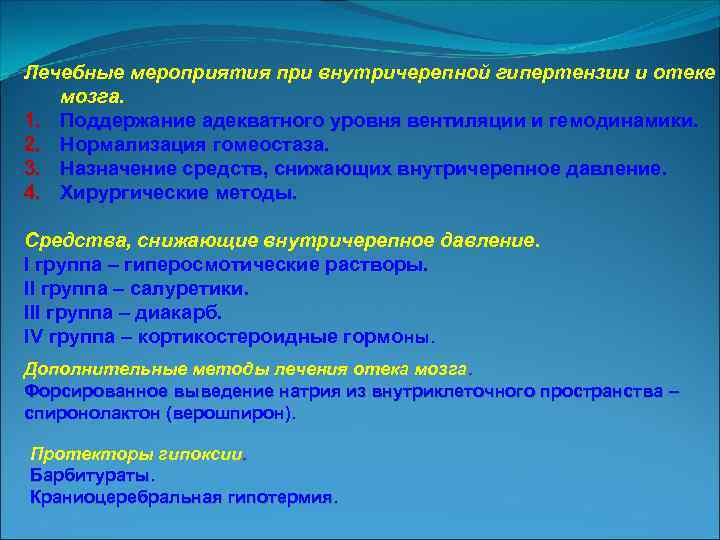 Лечебные мероприятия при внутричерепной гипертензии и отеке мозга.
1. Поддержание адекватного уровня вентиляции и гемодинамики.
2. Нормализация гомеостаза.
3. Назначение средств, снижающих внутричерепное давление.
4. Хирургические методы.

Средства, снижающие внутричерепное давление.
I группа – гиперосмотические растворы.
II группа – салуретики.
III группа – диакарб.
IV группа – кортикостероидные гормоны.

Дополнительные методы лечения отека мозга.
Форсированное выведение натрия из внутриклеточного пространства – спиронолактон (верошпирон).

Протекторы гипоксии.
Барбитураты.
Краниоцеребральная гипотермия.